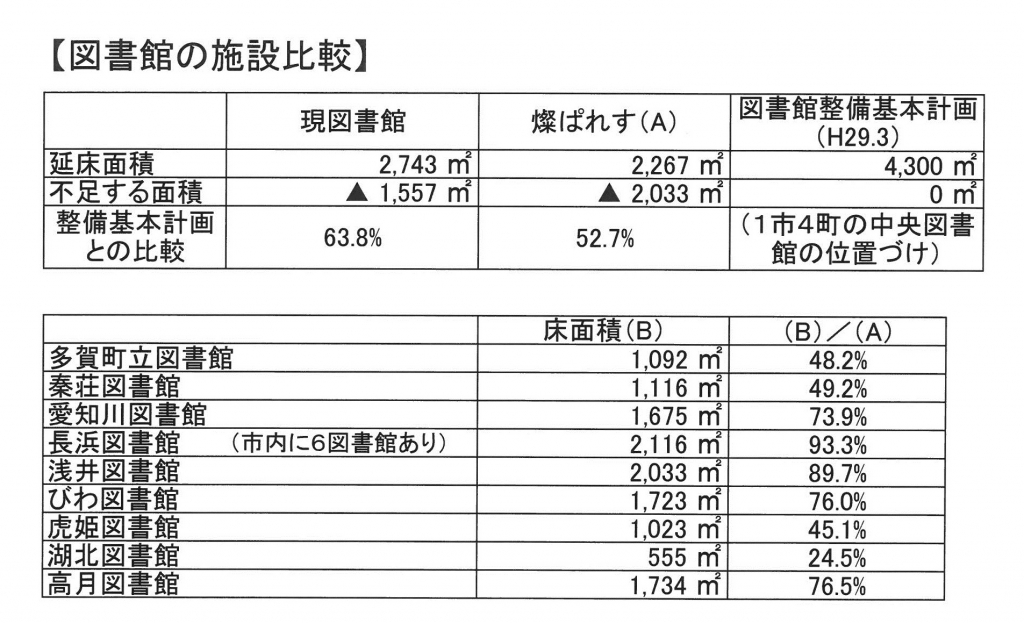 【図書館の施設比較】

| | 現図書館 | 燦ぱれす(A) | 図書館整備基本計画(H29.3) |
|---|---|---|---|
| 延床面積 | 2,743 ㎡ | 2,267 ㎡ | 4,300 ㎡ |
| 不足する面積 | ▲ 1,557 ㎡ | ▲ 2,033 ㎡ | 0 ㎡ |
| 整備基本計画との比較 | 63.8% | 52.7% | (1市4町の中央図書館の位置づけ) |

| | 床面積(B) | (B)/(A) |
|---|---|---|
| 多賀町立図書館 | 1,092 ㎡ | 48.2% |
| 秦荘図書館 | 1,116 ㎡ | 49.2% |
| 愛知川図書館 | 1,675 ㎡ | 73.9% |
| 長浜図書館 (市内に6図書館あり) | 2,116 ㎡ | 93.3% |
| 浅井図書館 | 2,033 ㎡ | 89.7% |
| びわ図書館 | 1,723 ㎡ | 76.0% |
| 虎姫図書館 | 1,023 ㎡ | 45.1% |
| 湖北図書館 | 555 ㎡ | 24.5% |
| 高月図書館 | 1,734 ㎡ | 76.5% |